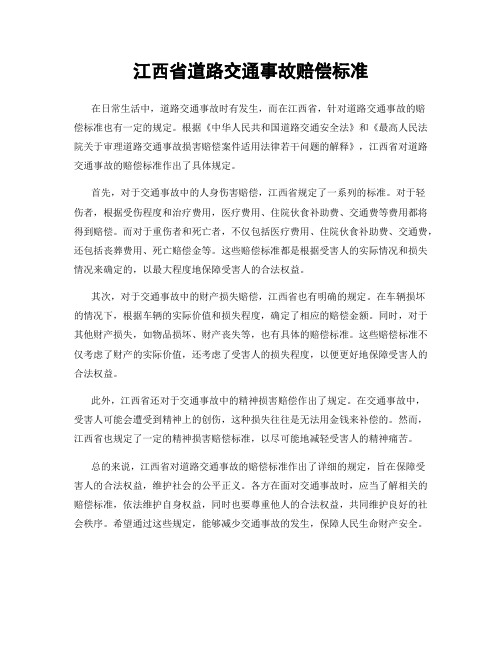 江西省道路交通事故赔偿标准

在日常生活中，道路交通事故时有发生，而在江西省，针对道路交通事故的赔偿标准也有一定的规定。根据《中华人民共和国道路交通安全法》和《最高人民法院关于审理道路交通事故损害赔偿案件适用法律若干问题的解释》，江西省对道路交通事故的赔偿标准作出了具体规定。

首先，对于交通事故中的人身伤害赔偿，江西省规定了一系列的标准。对于轻伤者，根据受伤程度和治疗费用，医疗费用、住院伙食补助费、交通费等费用都将得到赔偿。而对于重伤者和死亡者，不仅包括医疗费用、住院伙食补助费、交通费，还包括丧葬费用、死亡赔偿金等。这些赔偿标准都是根据受害人的实际情况和损失情况来确定的，以最大程度地保障受害人的合法权益。

其次，对于交通事故中的财产损失赔偿，江西省也有明确的规定。在车辆损坏的情况下，根据车辆的实际价值和损失程度，确定了相应的赔偿金额。同时，对于其他财产损失，如物品损坏、财产丧失等，也有具体的赔偿标准。这些赔偿标准不仅考虑了财产的实际价值，还考虑了受害人的损失程度，以便更好地保障受害人的合法权益。

此外，江西省还对于交通事故中的精神损害赔偿作出了规定。在交通事故中，受害人可能会遭受到精神上的创伤，这种损失往往是无法用金钱来补偿的。然而，江西省也规定了一定的精神损害赔偿标准，以尽可能地减轻受害人的精神痛苦。

总的来说，江西省对道路交通事故的赔偿标准作出了详细的规定，旨在保障受害人的合法权益，维护社会的公平正义。各方在面对交通事故时，应当了解相关的赔偿标准，依法维护自身权益，同时也要尊重他人的合法权益，共同维护良好的社会秩序。希望通过这些规定，能够减少交通事故的发生，保障人民生命财产安全。